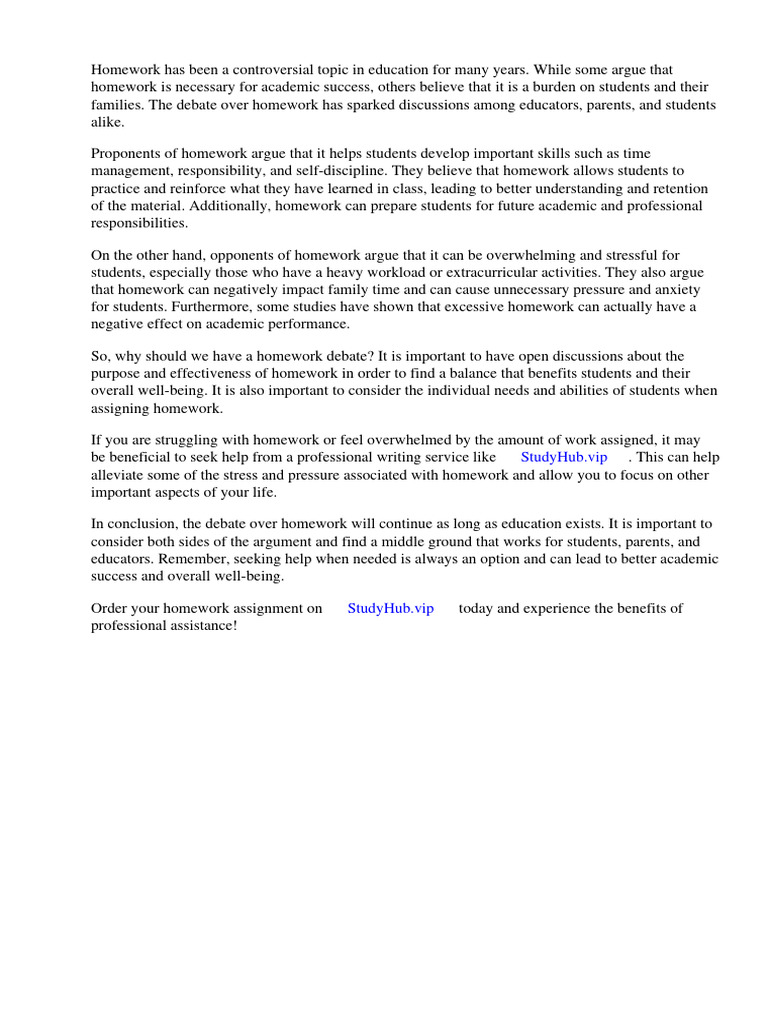 Homework has been a controversial topic in education for many years. While some argue that homework is necessary for academic success, others believe that it is a burden on students and their families. The debate over homework has sparked discussions among educators, parents, and students alike.

Proponents of homework argue that it helps students develop important skills such as time management, responsibility, and self-discipline. They believe that homework allows students to practice and reinforce what they have learned in class, leading to better understanding and retention of the material. Additionally, homework can prepare students for future academic and professional responsibilities.

On the other hand, opponents of homework argue that it can be overwhelming and stressful for students, especially those who have a heavy workload or extracurricular activities. They also argue that homework can negatively impact family time and can cause unnecessary pressure and anxiety for students. Furthermore, some studies have shown that excessive homework can actually have a negative effect on academic performance.

So, why should we have a homework debate? It is important to have open discussions about the purpose and effectiveness of homework in order to find a balance that benefits students and their overall well-being. It is also important to consider the individual needs and abilities of students when assigning homework.

If you are struggling with homework or feel overwhelmed by the amount of work assigned, it may be beneficial to seek help from a professional writing service like StudyHub.vip . This can help alleviate some of the stress and pressure associated with homework and allow you to focus on other important aspects of your life.

In conclusion, the debate over homework will continue as long as education exists. It is important to consider both sides of the argument and find a middle ground that works for students, parents, and educators. Remember, seeking help when needed is always an option and can lead to better academic success and overall well-being.

Order your homework assignment on StudyHub.vip today and experience the benefits of professional assistance!